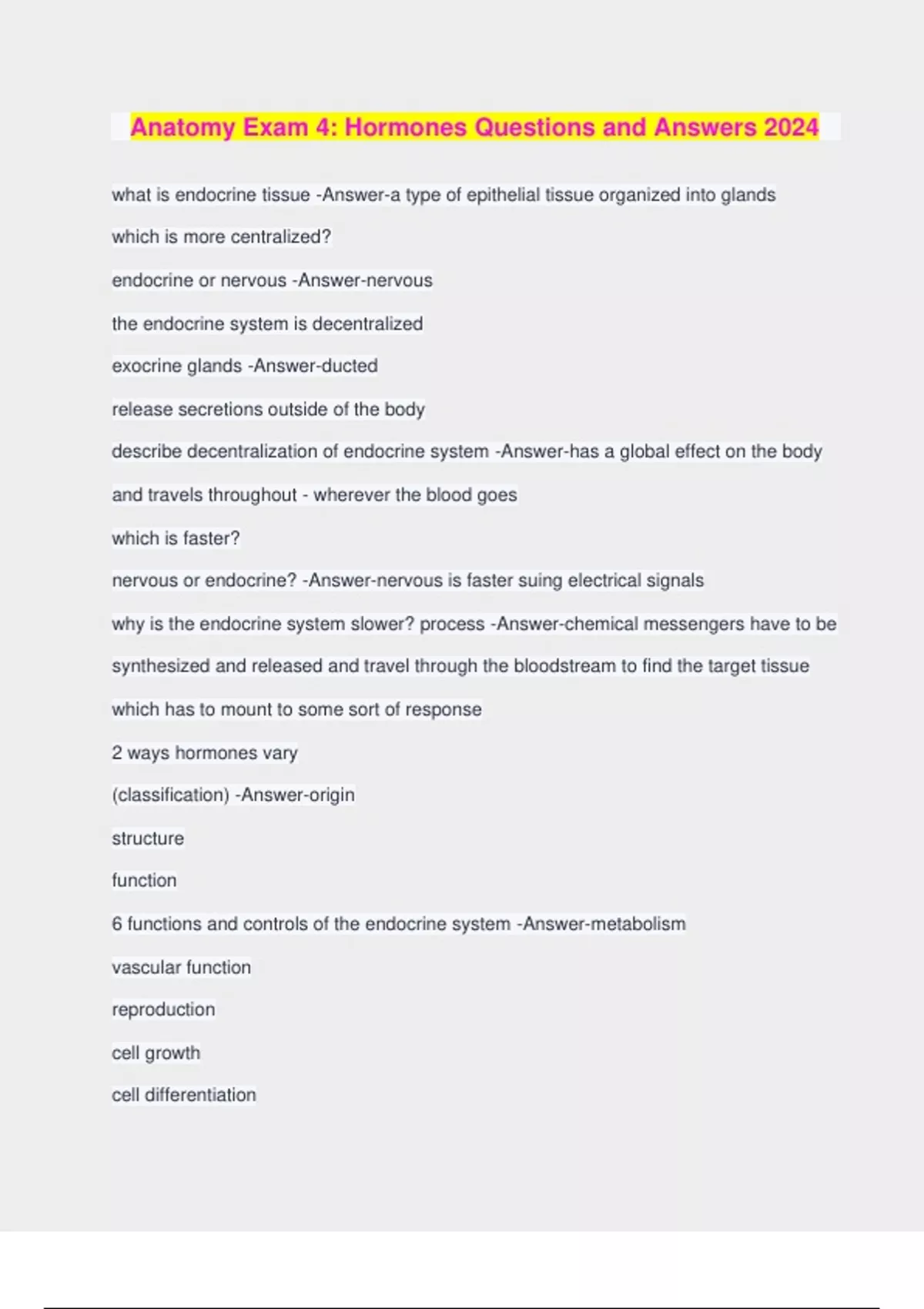 Anatomy Exam 4: Hormones Questions and Answers 2024

what is endocrine tissue -Answer-a type of epithelial tissue organized into glands

which is more centralized?

endocrine or nervous -Answer-nervous

the endocrine system is decentralized

exocrine glands -Answer-ducted

release secretions outside of the body

describe decentralization of endocrine system -Answer-has a global effect on the body and travels throughout - wherever the blood goes

which is faster?

nervous or endocrine? -Answer-nervous is faster suing electrical signals

why is the endocrine system slower? process -Answer-chemical messengers have to be synthesized and released and travel through the bloodstream to find the target tissue which has to mount to some sort of response

2 ways hormones vary

(classification) -Answer-origin

structure

function

6 functions and controls of the endocrine system -Answer-metabolism

vascular function

reproduction

cell growth

cell differentiation